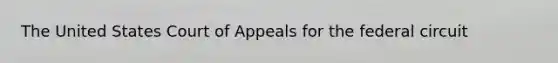 The United States Court of Appeals for the federal circuit